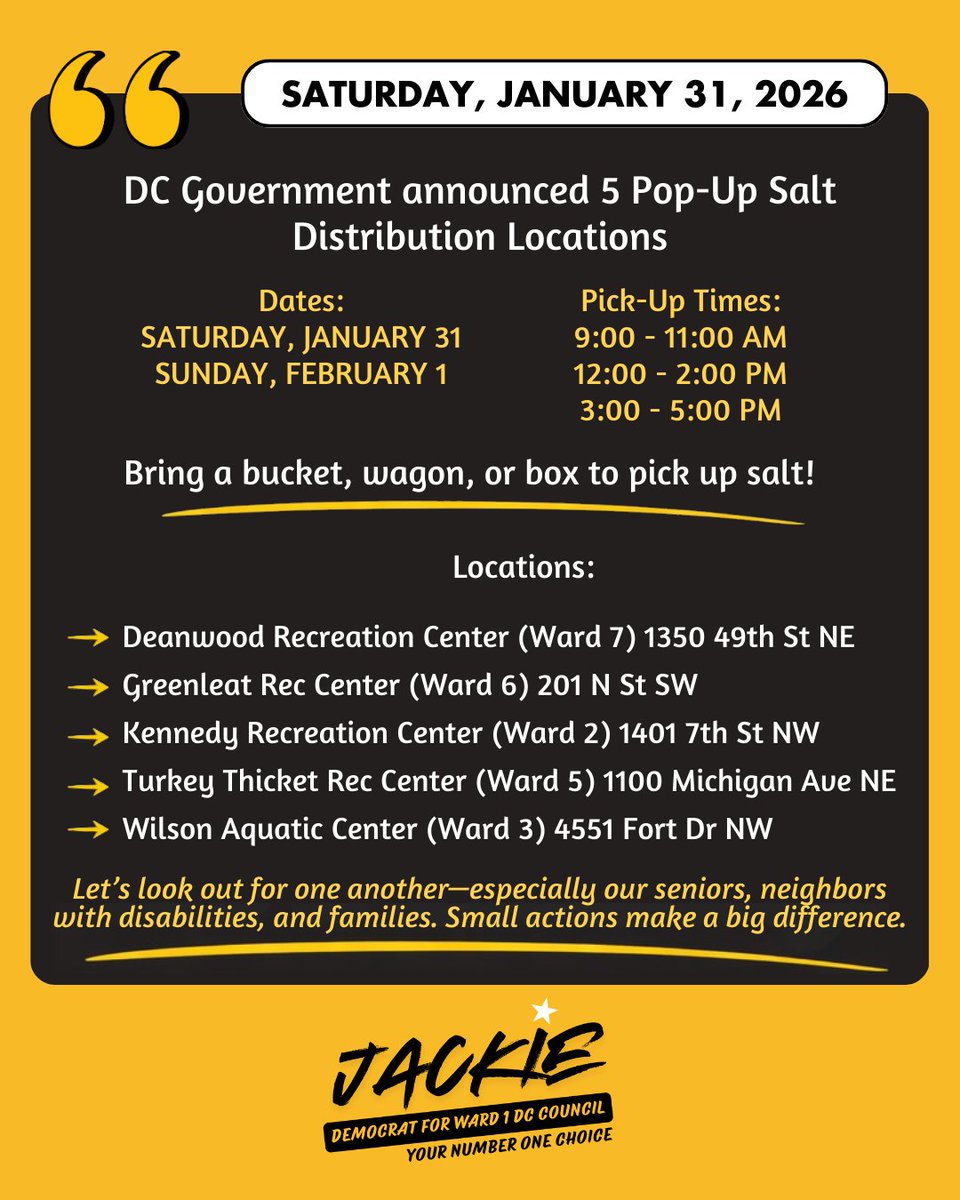 SATURDAY, JANUARY 31, 2026

DC Government announced 5 Pop-Up Salt Distribution Locations

Dates:
SATURDAY, JANUARY 31
SUNDAY, FEBRUARY 1

Pick-Up Times:
9:00 - 11:00 AM
12:00 - 2:00 PM
3:00 - 5:00 PM

Bring a bucket, wagon, or box to pick up salt!

Locations:

→ Deanwood Recreation Center (Ward 7) 1350 49th St NE
→ Greenleat Rec Center (Ward 6) 201 N St SW
→ Kennedy Recreation Center (Ward 2) 1401 7th St NW
→ Turkey Thicket Rec Center (Ward 5) 1100 Michigan Ave NE
→ Wilson Aquatic Center (Ward 3) 4551 Fort Dr NW

Let's look out for one another—especially our seniors, neighbors with disabilities, and families. Small actions make a big difference.

JACKIE
DEMOCRAT FOR WARD 1 DC COUNCIL
YOUR NUMBER ONE CHOICE